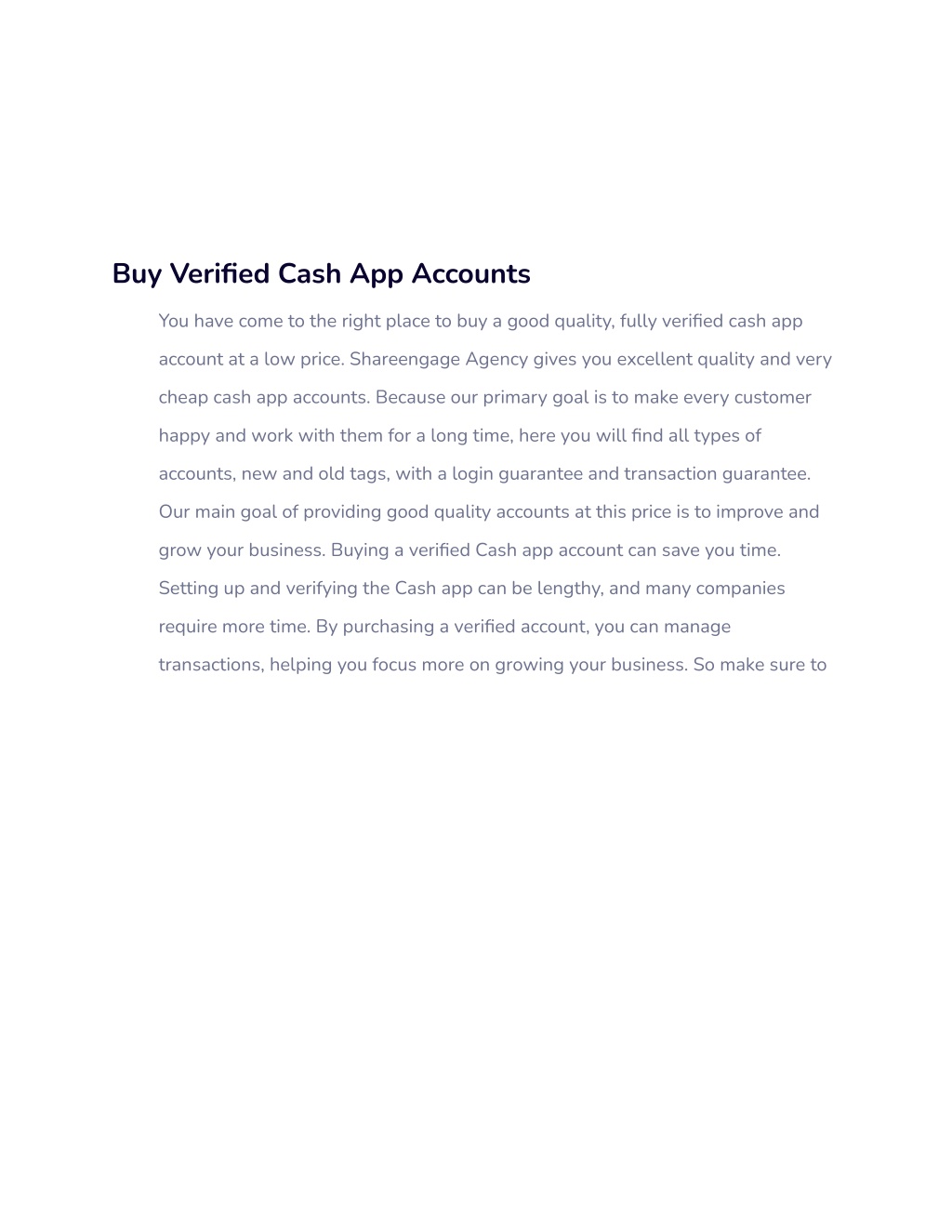 Buy Verified Cash App Accounts

You have come to the right place to buy a good quality, fully verified cash app account at a low price. Shareengage Agency gives you excellent quality and very cheap cash app accounts. Because our primary goal is to make every customer happy and work with them for a long time, here you will find all types of accounts, new and old tags, with a login guarantee and transaction guarantee. Our main goal of providing good quality accounts at this price is to improve and grow your business. Buying a verified Cash app account can save you time. Setting up and verifying the Cash app can be lengthy, and many companies require more time. By purchasing a verified account, you can manage transactions, helping you focus more on growing your business. So make sure to